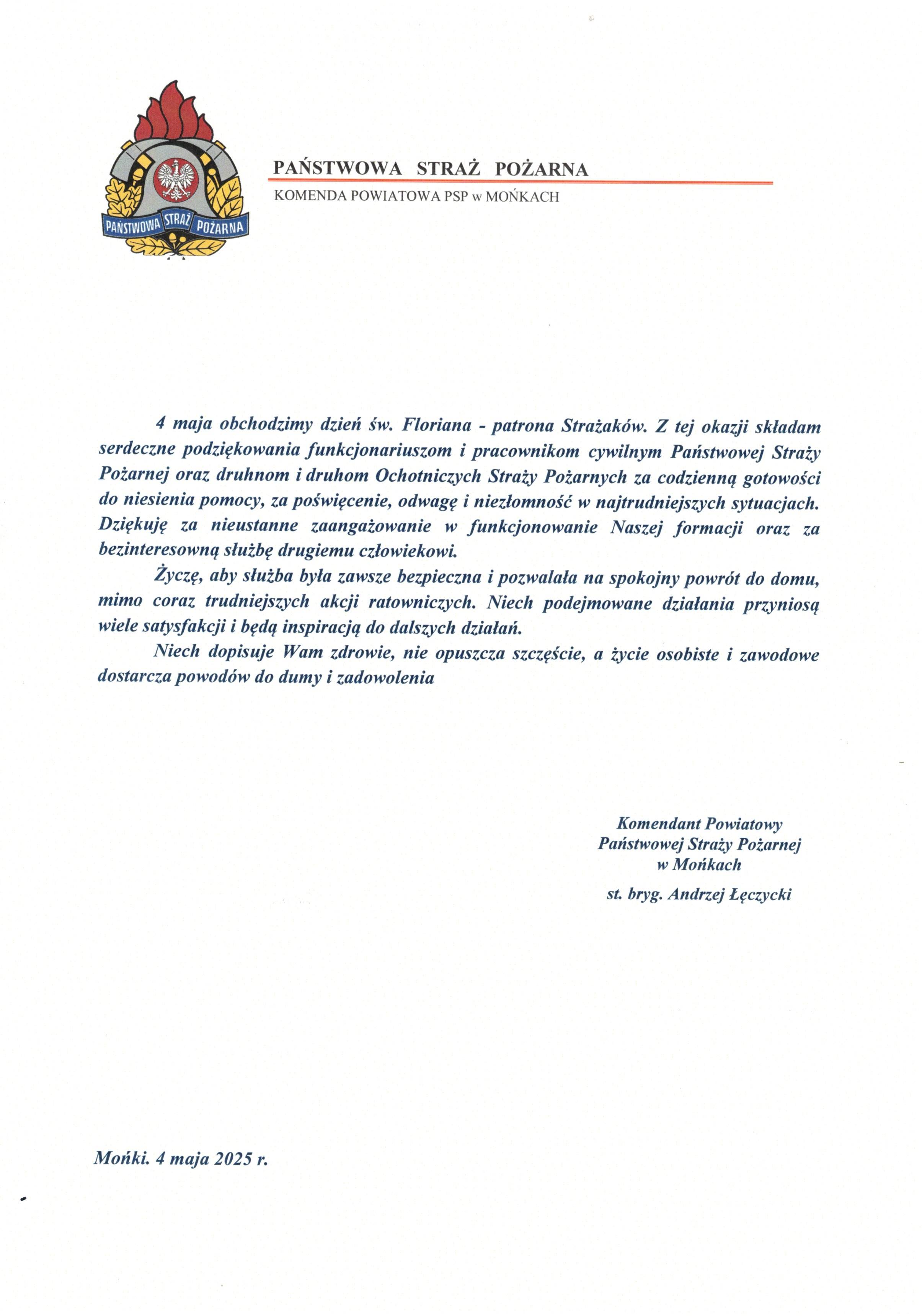 PAŃSTWOWA STRAŻ POŻARNA

PAŃSTWOWA STRAŻ POŻARNA
KOMENDA POWIATOWA PSP w MOŃKACH

4 maja obchodzimy dzień św. Floriana - patrona Strażaków. Z tej okazji składam serdeczne podziękowania funkcjonariuszom i pracownikom cywilnym Państwowej Straży Pożarnej oraz druhnom i druhom Ochotniczych Straży Pożarnych za codzienną gotowości do niesienia pomocy, za poświęcenie, odwagę i niezłomność w najtrudniejszych sytuacjach. Dziękuję za nieustanne zaangażowanie w funkcjonowanie Naszej formacji oraz za bezinteresowną służbę drugiemu człowiekowi.

Życzę, aby służba była zawsze bezpieczna i pozwalała na spokojny powrót do domu, mimo coraz trudniejszych akcji ratowniczych. Niech podejmowane działania przyniosą wiele satysfakcji i będą inspiracją do dalszych działań.

Niech dopisuje Wam zdrowie, nie opuszcza szczęście, a życie osobiste i zawodowe dostarcza powodów do dumy i zadowolenia

Komendant Powiatowy
Państwowej Straży Pożarnej
w Mońkach

st. bryg. Andrzej Łęczycki

Mońki. 4 maja 2025 r.